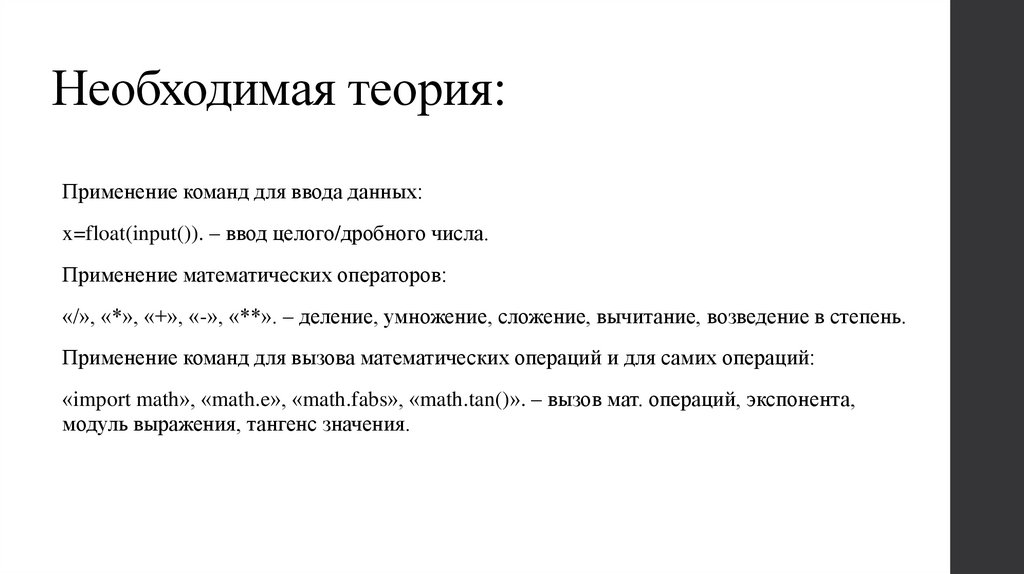 Необходимая теория:

Применение команд для ввода данных:

x=float(input()). – ввод целого/дробного числа.

Применение математических операторов:

«/», «*», «+», «-», «**». – деление, умножение, сложение, вычитание, возведение в степень.

Применение команд для вызова математических операций и для самих операций:

«import math», «math.e», «math.fabs», «math.tan()». – вызов мат. операций, экспонента, модуль выражения, тангенс значения.